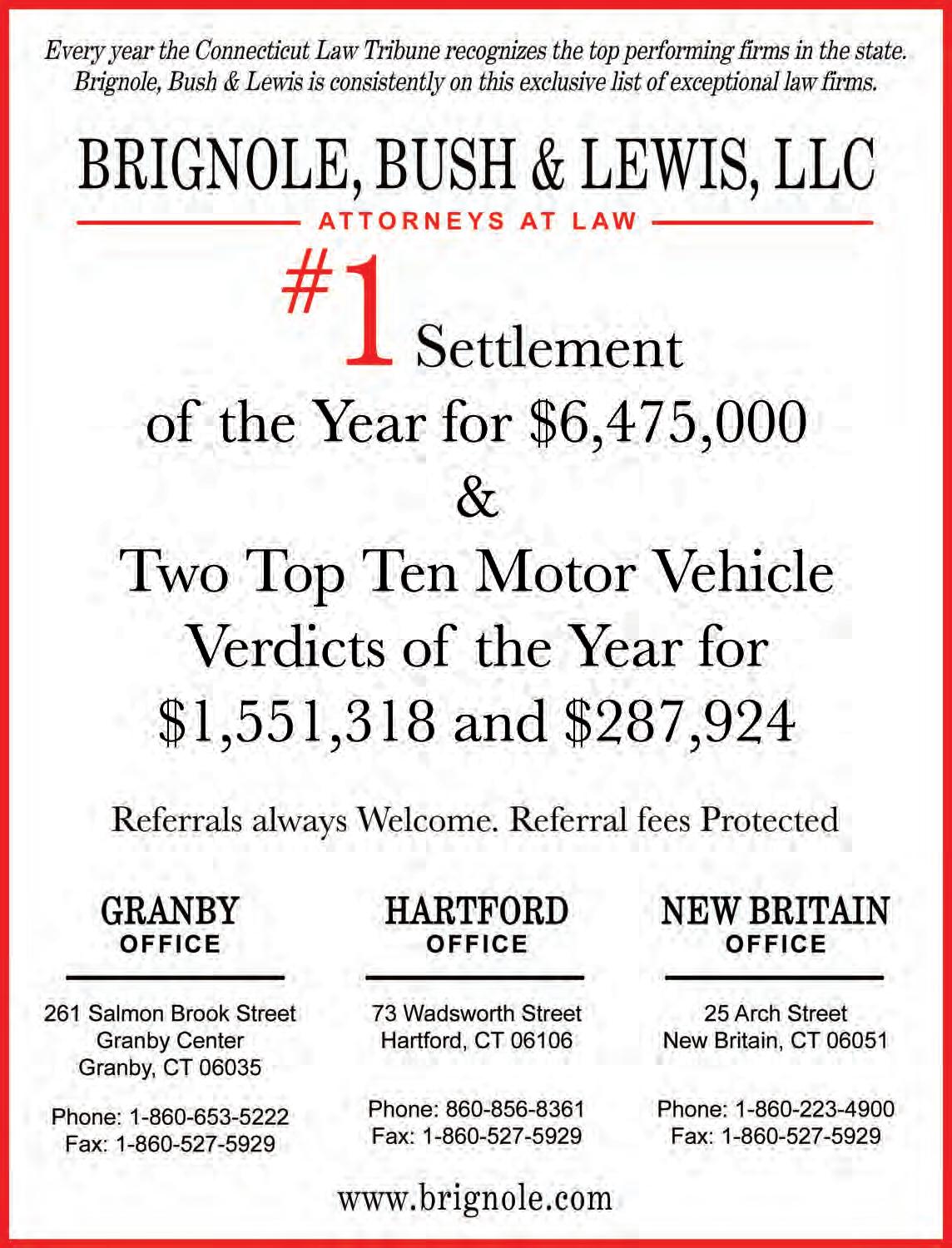 Every year the Connecticut Law Tribune recognizes the top performing firms in the state. Brignole, Bush & Lewis is consistently on this exclusive list of exceptional law firms.

BRIGNOLE, BUSH & LEWIS, LLC

ATTORNEYS AT LAW

#1 Settlement of the Year for \$6,475,000 & Two Top Ten Motor Vehicle Verdicts of the Year for \$1,551,318 and \$287,924

Referrals always Welcome. Referral fees Protected

GRANBY OFFICE

261 Salmon Brook Street
Granby Center
Granby, CT 06035

Phone: 1-860-653-5222
Fax: 1-860-527-5929

HARTFORD OFFICE

73 Wadsworth Street
Hartford, CT 06106

Phone: 860-856-8361
Fax: 1-860-527-5929

NEW BRITAIN OFFICE

25 Arch Street
New Britain, CT 06051

Phone: 1-860-223-4900
Fax: 1-860-527-5929

www.brignole.com